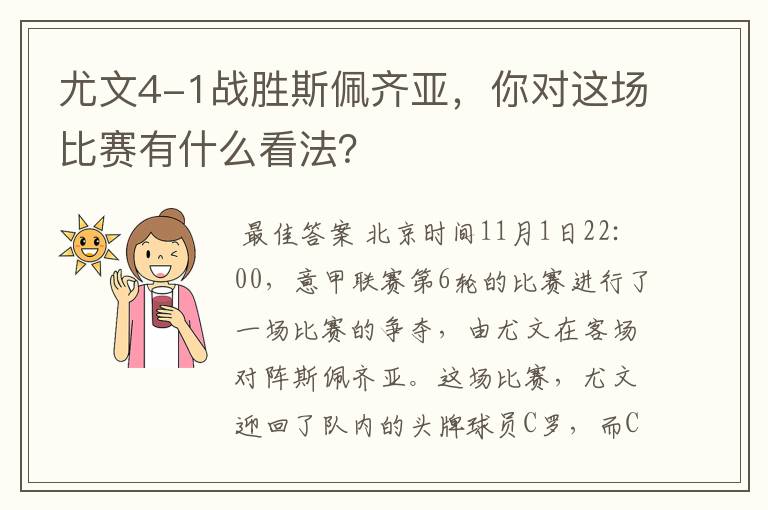 尤文4-1战胜斯佩齐亚，你对这场比赛有什么看法？

最佳答案 北京时间11月1日22:00，意甲联赛第6轮的比赛进行了一场比赛的争夺，由尤文在客场对阵斯佩齐亚。这场比赛，尤文迎回了队内的头牌球员C罗，而C